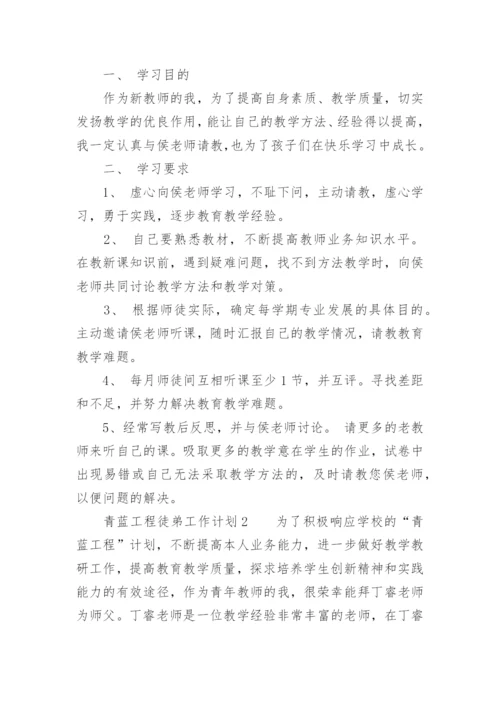 一、 学习目的

作为新教师的我，为了提高自身素质、教学质量，切实发扬教学的优良作用，能让自己的教学方法、经验得以提高，我一定认真与侯老师请教，也为了孩子们在快乐学习中成长。

二、 学习要求

1、 虚心向侯老师学习，不耻下问，主动请教，虚心学习，勇于实践，逐步教育教学经验。

2、 自己要熟悉教材，不断提高教师业务知识水平。在教新课知识前，遇到疑难问题，找不到方法教学时，向侯老师共同讨论教学方法和教学对策。

3、 根据师徒实际，确定每学期专业发展的具体目的。主动邀请侯老师听课，随时汇报自己的教学情况，请教教育教学难题。

4、 每月师徒间互相听课至少1节，并互评。寻找差距和不足，并努力解决教育教学难题。

5、经常写教后反思，并与侯老师讨论。 请更多的老教师来听自己的课。吸取更多的教学意在学生的作业，试卷中出现易错或自己无法采取教学方法的，及时请教您侯老师，以便问题的解决。

青蓝工程徒弟工作计划2　　为了积极响应学校的“青蓝工程”计划，不断提高本人业务能力，进一步做好教学教研工作，提高教育教学质量，探求培养学生创新精神和实践能力的有效途径，作为青年教师的我，很荣幸能拜丁睿老师为师父。丁睿老师是一位教学经验非常丰富的老师，在丁睿